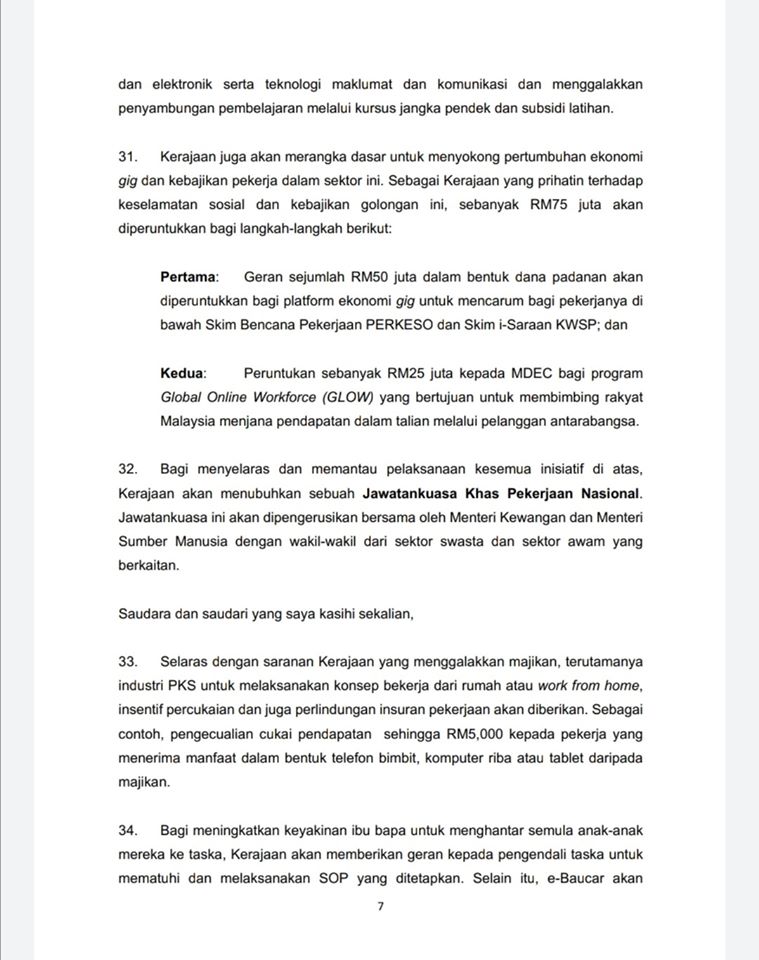 dan elektronik serta teknologi maklumat dan komunikasi dan menggalakkan penyambungan pembelajaran melalui kursus jangka pendek dan subsidi latihan.

31. Kerajaan juga akan merangka dasar untuk menyokong pertumbuhan ekonomi gig dan kebajikan pekerja dalam sektor ini. Sebagai Kerajaan yang prihatin terhadap keselamatan sosial dan kebajikan golongan ini, sebanyak RM75 juta akan diperuntukkan bagi langkah-langkah berikut:

Pertama: Geran sejumlah RM50 juta dalam bentuk dana padanan akan diperuntukkan bagi platform ekonomi gig untuk mencarum bagi pekerjanya di bawah Skim Bencana Pekerjaan PERKESO dan Skim i-Saraan KWSP; dan

Kedua: Peruntukan sebanyak RM25 juta kepada MDEC bagi program Global Online Workforce (GLOW) yang bertujuan untuk membimbing rakyat Malaysia menjana pendapatan dalam talian melalui pelanggan antarabangsa.

32. Bagi menyelaras dan memantau pelaksanaan kesemua inisiatif di atas, Kerajaan akan menubuhkan sebuah Jawatankuasa Khas Pekerjaan Nasional. Jawatankuasa ini akan dipengerusikan bersama oleh Menteri Kewangan dan Menteri Sumber Manusia dengan wakil-wakil dari sektor swasta dan sektor awam yang berkaitan.

Saudara dan saudari yang saya kasihi sekalian,

33. Selaras dengan saranan Kerajaan yang menggalakkan majikan, terutamanya industri PKS untuk melaksanakan konsep bekerja dari rumah atau work from home, insentif percukaian dan juga perlindungan insuran pekerjaan akan diberikan. Sebagai contoh, pengecualian cukai pendapatan sehingga RM5,000 kepada pekerja yang menerima manfaat dalam bentuk telefon bimbit, komputer riba atau tablet daripada majikan.

34. Bagi meningkatkan keyakinan ibu bapa untuk menghantar semula anak-anak mereka ke taska, Kerajaan akan memberikan geran kepada pengendali taska untuk mematuhi dan melaksanakan SOP yang ditetapkan. Selain itu, e-Baucar akan

7